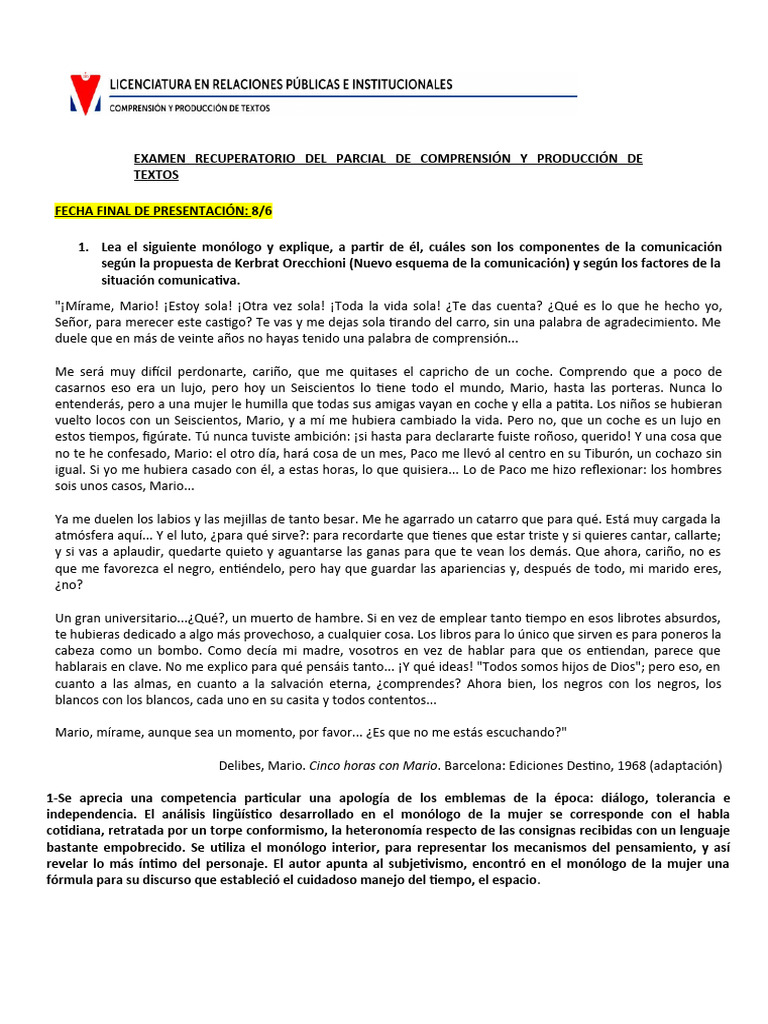 LICENCIATURA EN RELACIONES PÚBLICAS E INSTITUCIONALES
COMPRENSIÓN Y PRODUCCIÓN DE TEXTOS

EXAMEN RECUPERATORIO DEL PARCIAL DE COMPRENSIÓN Y PRODUCCIÓN DE TEXTOS

FECHA FINAL DE PRESENTACIÓN: 8/6

1. Lea el siguiente monólogo y explique, a partir de él, cuáles son los componentes de la comunicación según la propuesta de Kerbrat Orecchioni (Nuevo esquema de la comunicación) y según los factores de la situación comunicativa.

"¡Mírame, Mario! ¡Estoy sola! ¡Otra vez sola! ¡Toda la vida sola! ¿Te das cuenta? ¿Qué es lo que he hecho yo, Señor, para merecer este castigo? Te vas y me dejas sola tirando del carro, sin una palabra de agradecimiento. Me duele que en más de veinte años no hayas tenido una palabra de comprensión...

Me será muy difícil perdonarte, cariño, que me quitases el capricho de un coche. Comprendo que a poco de casarnos eso era un lujo, pero hoy un Seiscientos lo tiene todo el mundo, Mario, hasta las porteras. Nunca lo entenderás, pero a una mujer le humilla que todas sus amigas vayan en coche y ella a patita. Los niños se hubieran vuelto locos con un Seiscientos, Mario, y a mí me hubiera cambiado la vida. Pero no, que un coche es un lujo en estos tiempos, figúrate. Tú nunca tuviste ambición: ¡si hasta para declararte fuiste roñoso, querido! Y una cosa que no te he confesado, Mario: el otro día, hará cosa de un mes, Paco me llevó al centro en su Tiburón, un cochazo sin igual. Si yo me hubiera casado con él, a estas horas, lo que quisiera... Lo de Paco me hizo reflexionar: los hombres sois unos casos, Mario...

Ya me duelen los labios y las mejillas de tanto besar. Me he agarrado un catarro que para qué. Está muy cargada la atmósfera aquí... Y el luto, ¿para qué sirve?: para recordarte que tienes que estar triste y si quieres cantar, callarte; y si vas a aplaudir, quedarte quieto y aguantarse las ganas para que te vean los demás. Que ahora, cariño, no es que me favorezca el negro, entiéndelo, pero hay que guardar las apariencias y, después de todo, mi marido eres, ¿no?

Un gran universitario...¿Qué?, un muerto de hambre. Si en vez de emplear tanto tiempo en esos librotes absurdos, te hubieras dedicado a algo más provechoso, a cualquier cosa. Los libros para lo único que sirven es para poneros la cabeza como un bombo. Como decía mi madre, vosotros en vez de hablar para que os entiendan, parece que hablarais en clave. No me explico para qué pensáis tanto... ¡Y qué ideas! "Todos somos hijos de Dios"; pero eso, en cuanto a las almas, en cuanto a la salvación eterna, ¿comprendes? Ahora bien, los negros con los negros, los blancos con los blancos, cada uno en su casita y todos contentos...

Mario, mírame, aunque sea un momento, por favor... ¿Es que no me estás escuchando?"

Delibes, Mario. Cinco horas con Mario. Barcelona: Ediciones Destino, 1968 (adaptación)

1-Se aprecia una competencia particular una apología de los emblemas de la época: diálogo, tolerancia e independencia. El análisis lingüístico desarrollado en el monólogo de la mujer se corresponde con el habla cotidiana, retratada por un torpe conformismo, la heteronomía respecto de las consignas recibidas con un lenguaje bastante empobrecido. Se utiliza el monólogo interior, para representar los mecanismos del pensamiento, y así revelar lo más íntimo del personaje. El autor apunta al subjetivismo, encontró en el monólogo de la mujer una fórmula para su discurso que estableció el cuidadoso manejo del tiempo, el espacio.